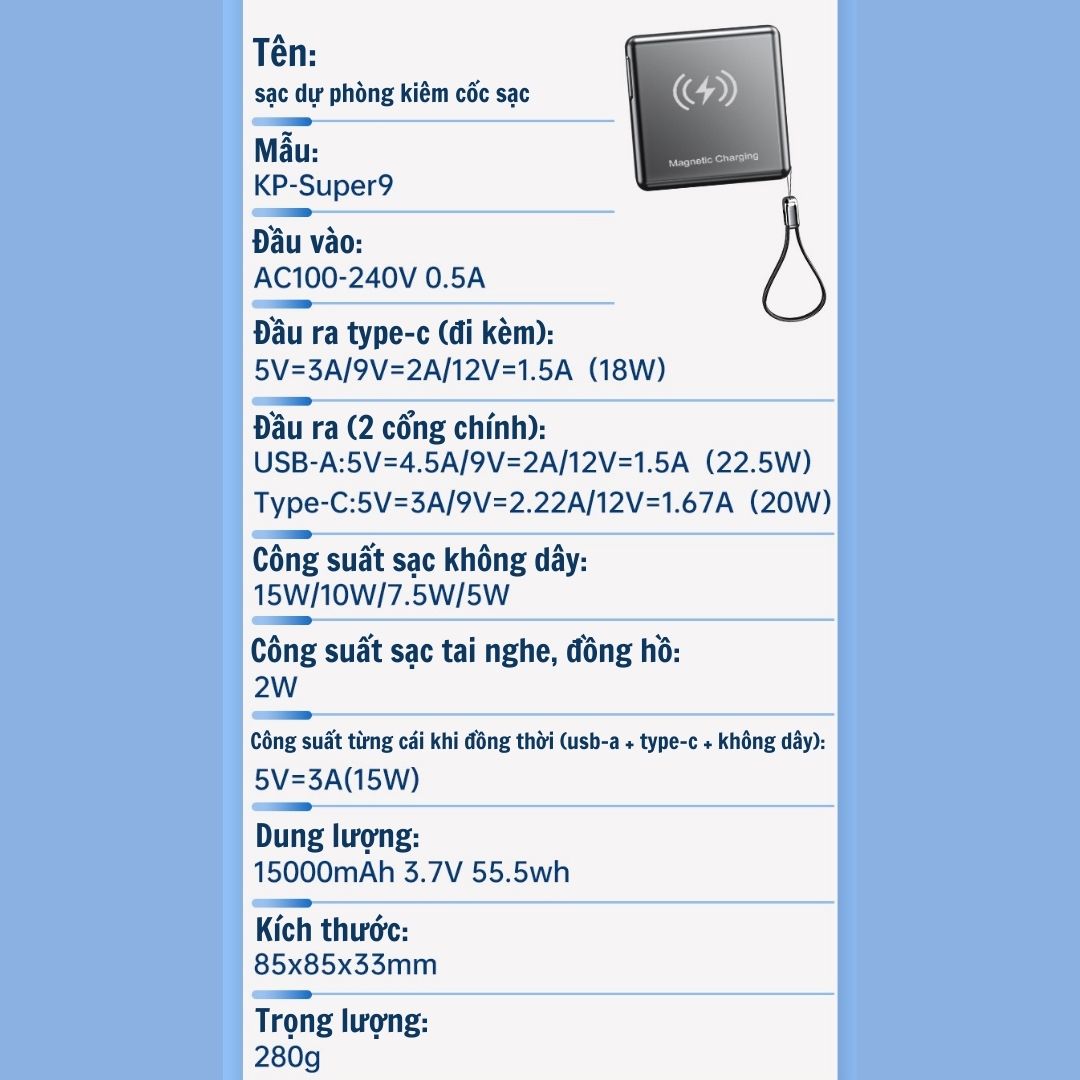 Tên:
sạc dự phòng kiêm cốc sạc

Magnetic Charging

Mẫu:
KP-Super9

Đầu vào:
AC100-240V 0.5A

Đầu ra type-c (đi kèm):
5V=3A/9V=2A/12V=1.5A（18W）

Đầu ra (2 cổng chính):
USB-A:5V=4.5A/9V=2A/12V=1.5A（22.5W）
Type-C:5V=3A/9V=2.22A/12V=1.67A（20W）

Công suất sạc không dây:
15W/10W/7.5W/5W

Công suất sạc tai nghe, đồng hồ:
2W

Công suất từng cái khi đồng thời (usb-a + type-c + không dây):
5V=3A(15W)

Dung lượng:
15000mAh 3.7V 55.5wh

Kích thước:
85x85x33mm

Trọng lượng:
280g